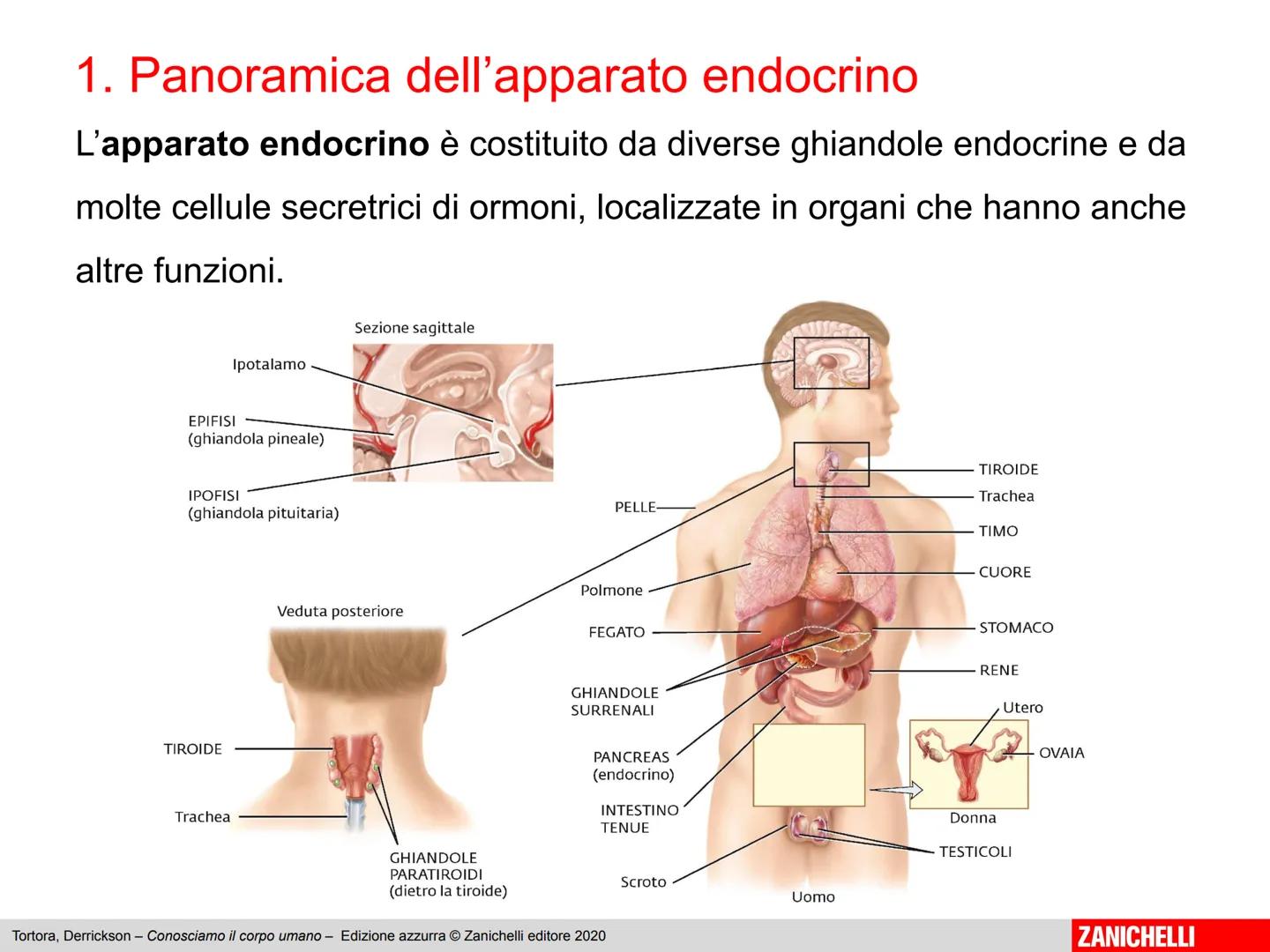 1. Panoramica dell'apparato endocrino

L'apparato endocrino è costituito da diverse ghiandole endocrine e da molte cellule secretrici di ormoni, localizzate in organi che hanno anche altre funzioni.

Sezione sagittale

Ipotalamo

EPIFISI
(ghiandola pineale)

IPOFISI
(ghiandola pituitaria)

Veduta posteriore

TIROIDE

Trachea

GHIANDOLE
PARATIROIDI
(dietro la tiroide)

PELLE

Polmone

FEGATO

GHIANDOLE
SURRENALI

PANCREAS
(endocrino)

INTESTINO
TENUE

Scroto

Uomo

TIROIDE

Trachea

TIMO

CUORE

STOMACO

RENE

Utero

OVAIA

Donna

TESTICOLI

Tortora, Derrickson – Conosciamo il corpo umano – Edizione azzurra © Zanichelli editore 2020

ZANICHELLI